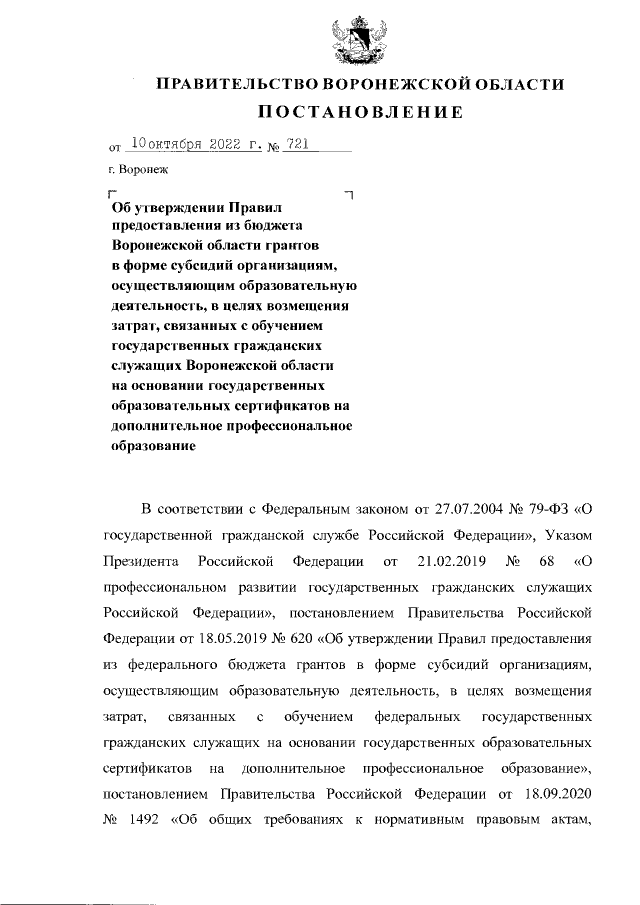 ПРАВИТЕЛЬСТВО ВОРОНЕЖСКОЙ ОБЛАСТИ
ПОСТАНОВЛЕНИЕ

от 10 октября 2022 г. № 721

г. Воронеж

Об утверждении Правил предоставления из бюджета Воронежской области грантов в форме субсидий организациям, осуществляющим образовательную деятельность, в целях возмещения затрат, связанных с обучением государственных гражданских служащих Воронежской области на основании государственных образовательных сертификатов на дополнительное профессиональное образование

В соответствии с Федеральным законом от 27.07.2004 № 79-ФЗ «О государственной гражданской службе Российской Федерации», Указом Президента Российской Федерации от 21.02.2019 № 68 «О профессиональном развитии государственных гражданских служащих Российской Федерации», постановлением Правительства Российской Федерации от 18.05.2019 № 620 «Об утверждении Правил предоставления из федерального бюджета грантов в форме субсидий организациям, осуществляющим образовательную деятельность, в целях возмещения затрат, связанных с обучением федеральных государственных гражданских служащих на основании государственных образовательных сертификатов на дополнительное профессиональное образование», постановлением Правительства Российской Федерации от 18.09.2020 № 1492 «Об общих требованиях к нормативным правовым актам,